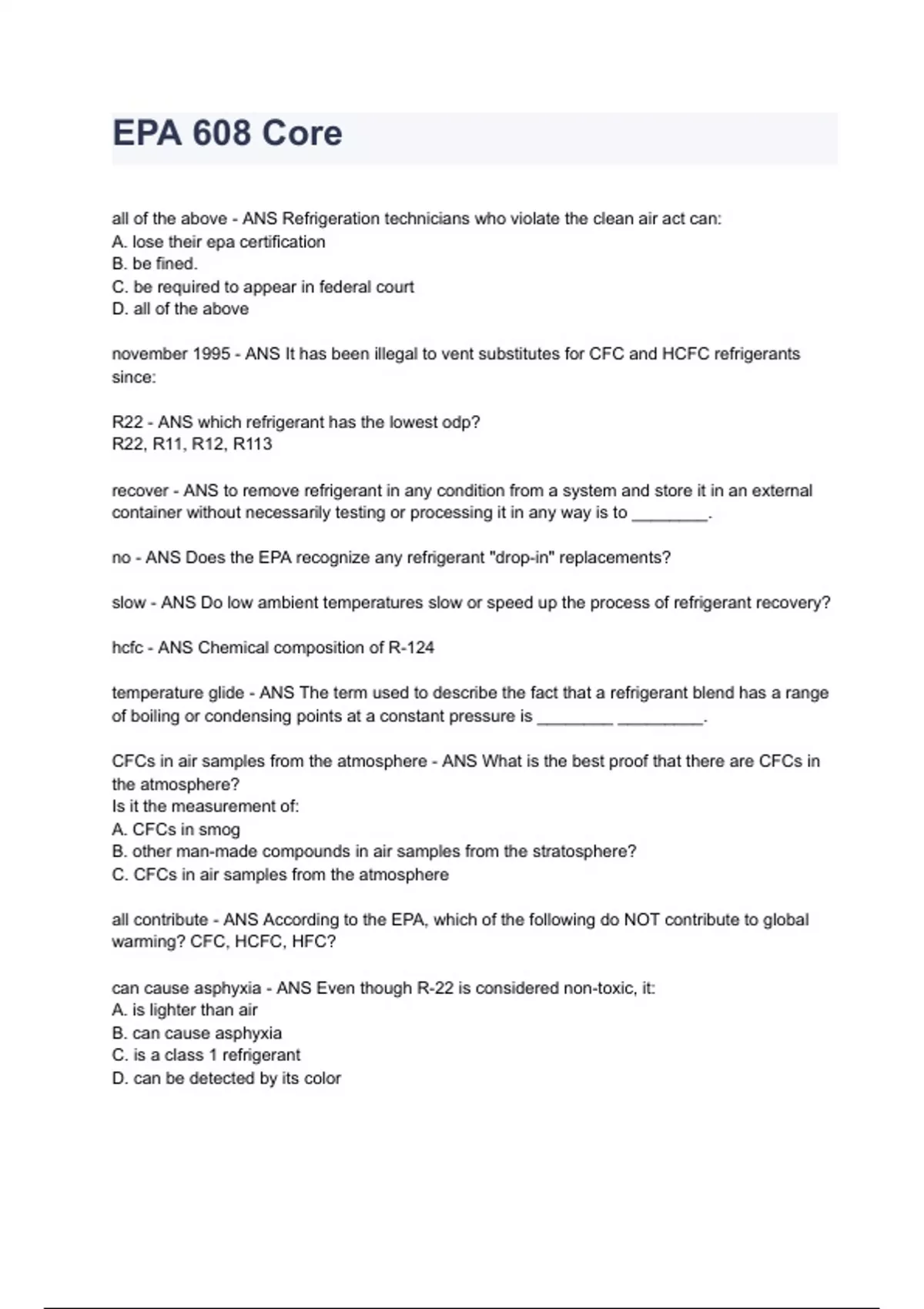 EPA 608 Core

all of the above - ANS Refrigeration technicians who violate the clean air act can:
A. lose their epa certification
B. be fined.
C. be required to appear in federal court
D. all of the above

november 1995 - ANS It has been illegal to vent substitutes for CFC and HCFC refrigerants since:

R22 - ANS which refrigerant has the lowest odp?
R22, R11, R12, R113

recover - ANS to remove refrigerant in any condition from a system and store it in an external container without necessarily testing or processing it in any way is to ________.

no - ANS Does the EPA recognize any refrigerant "drop-in" replacements?

slow - ANS Do low ambient temperatures slow or speed up the process of refrigerant recovery?

hcfc - ANS Chemical composition of R-124

temperature glide - ANS The term used to describe the fact that a refrigerant blend has a range of boiling or condensing points at a constant pressure is ________ _________.

CFCs in air samples from the atmosphere - ANS What is the best proof that there are CFCs in the atmosphere?
Is it the measurement of:
A. CFCs in smog
B. other man-made compounds in air samples from the stratosphere?
C. CFCs in air samples from the atmosphere

all contribute - ANS According to the EPA, which of the following do NOT contribute to global warming? CFC, HCFC, HFC?

can cause asphyxia - ANS Even though R-22 is considered non-toxic, it:
A. is lighter than air
B. can cause asphyxia
C. is a class 1 refrigerant
D. can be detected by its color